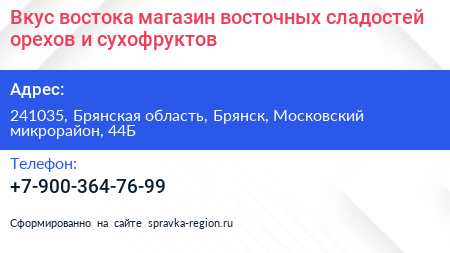 Вкус востока магазин восточных сладостей орехов и сухофруктов

Адрес:

241035, Брянская область, Брянск, Московский микрорайон, 44Б

Телефон:

+7-900-364-76-99

Сформированно на сайте spravka-region.ru